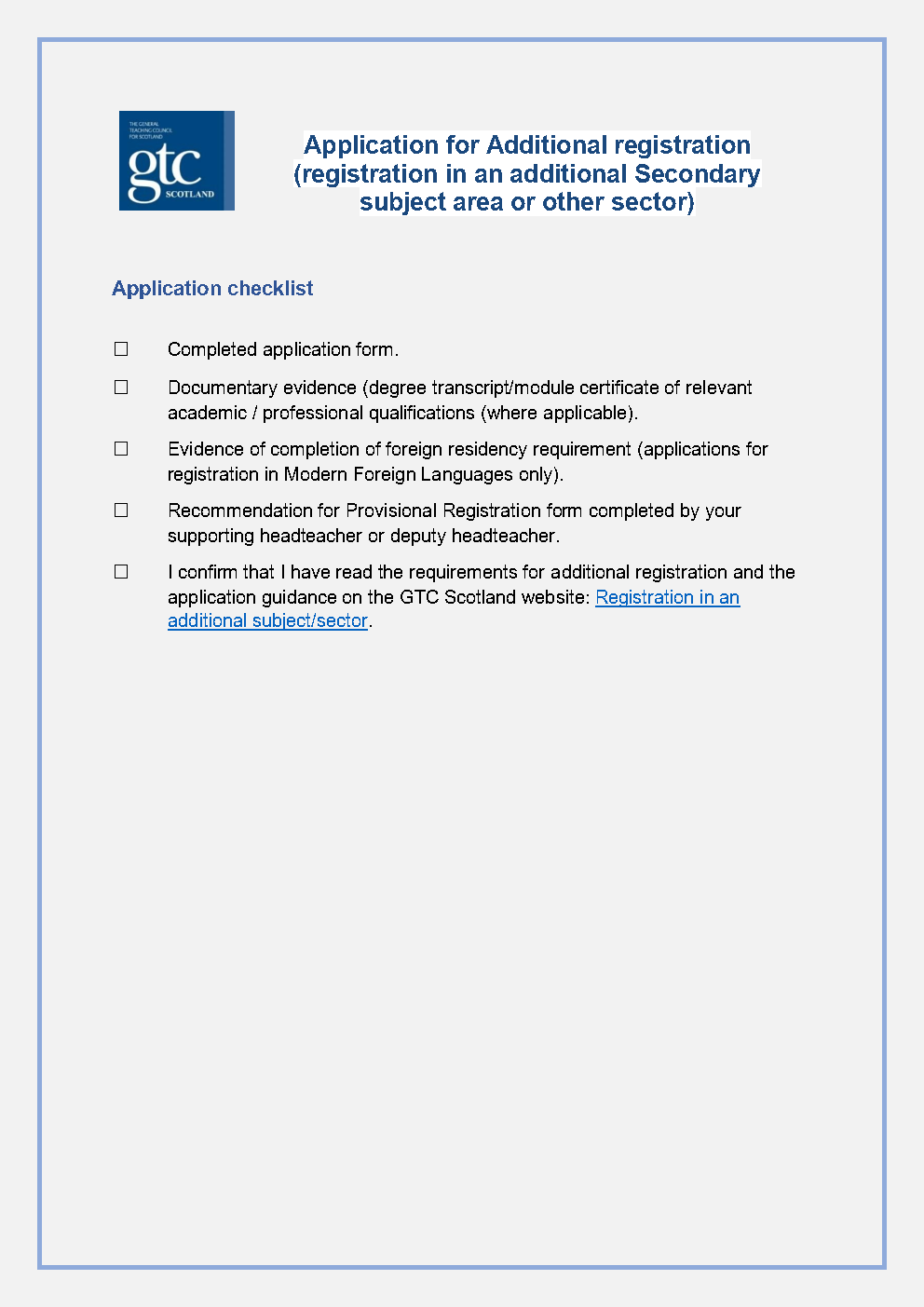 THE GENERAL TEACHING COUNCIL FOR SCOTLAND
gtc
SCOTLAND

Application for Additional registration (registration in an additional Secondary subject area or other sector)

Application checklist

☐ Completed application form.

☐ Documentary evidence (degree transcript/module certificate of relevant academic / professional qualifications (where applicable).

☐ Evidence of completion of foreign residency requirement (applications for registration in Modern Foreign Languages only).

☐ Recommendation for Provisional Registration form completed by your supporting headteacher or deputy headteacher.

☐ I confirm that I have read the requirements for additional registration and the application guidance on the GTC Scotland website: Registration in an additional subject/sector.